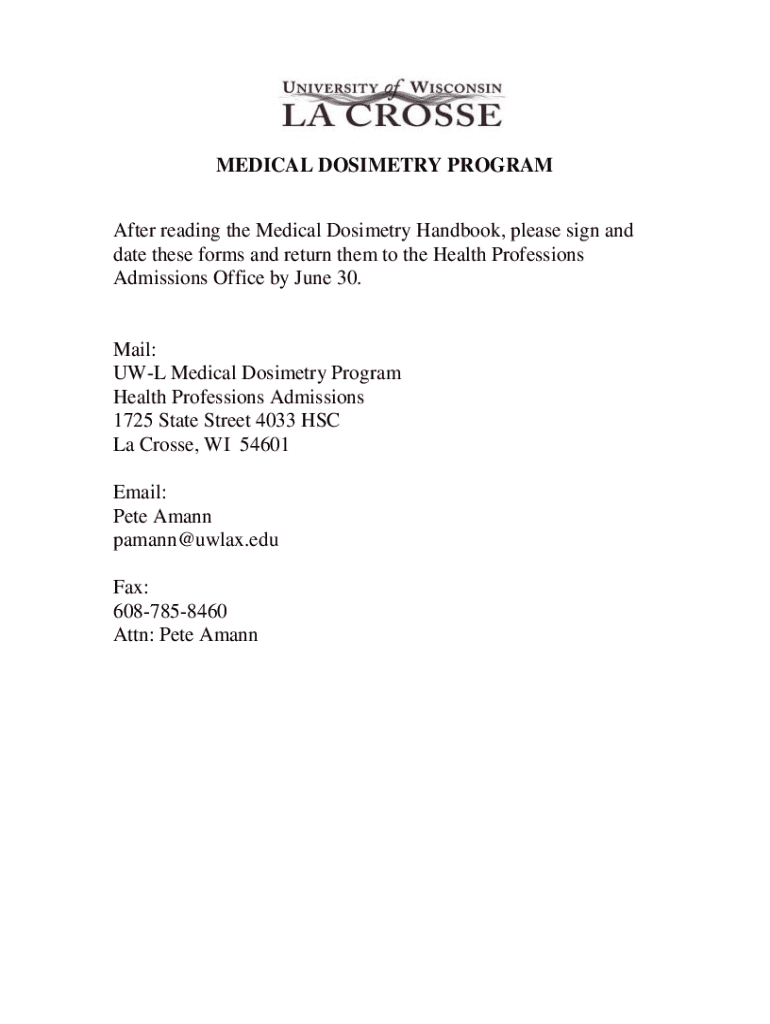 UNIVERSITY of WISCONSIN
LA CROSSE

MEDICAL DOSIMETRY PROGRAM

After reading the Medical Dosimetry Handbook, please sign and date these forms and return them to the Health Professions Admissions Office by June 30.

Mail:
UW-L Medical Dosimetry Program
Health Professions Admissions
1725 State Street 4033 HSC
La Crosse, WI 54601

Email:
Pete Amann
pamann@uwlax.edu

Fax:
608-785-8460
Attn: Pete Amann